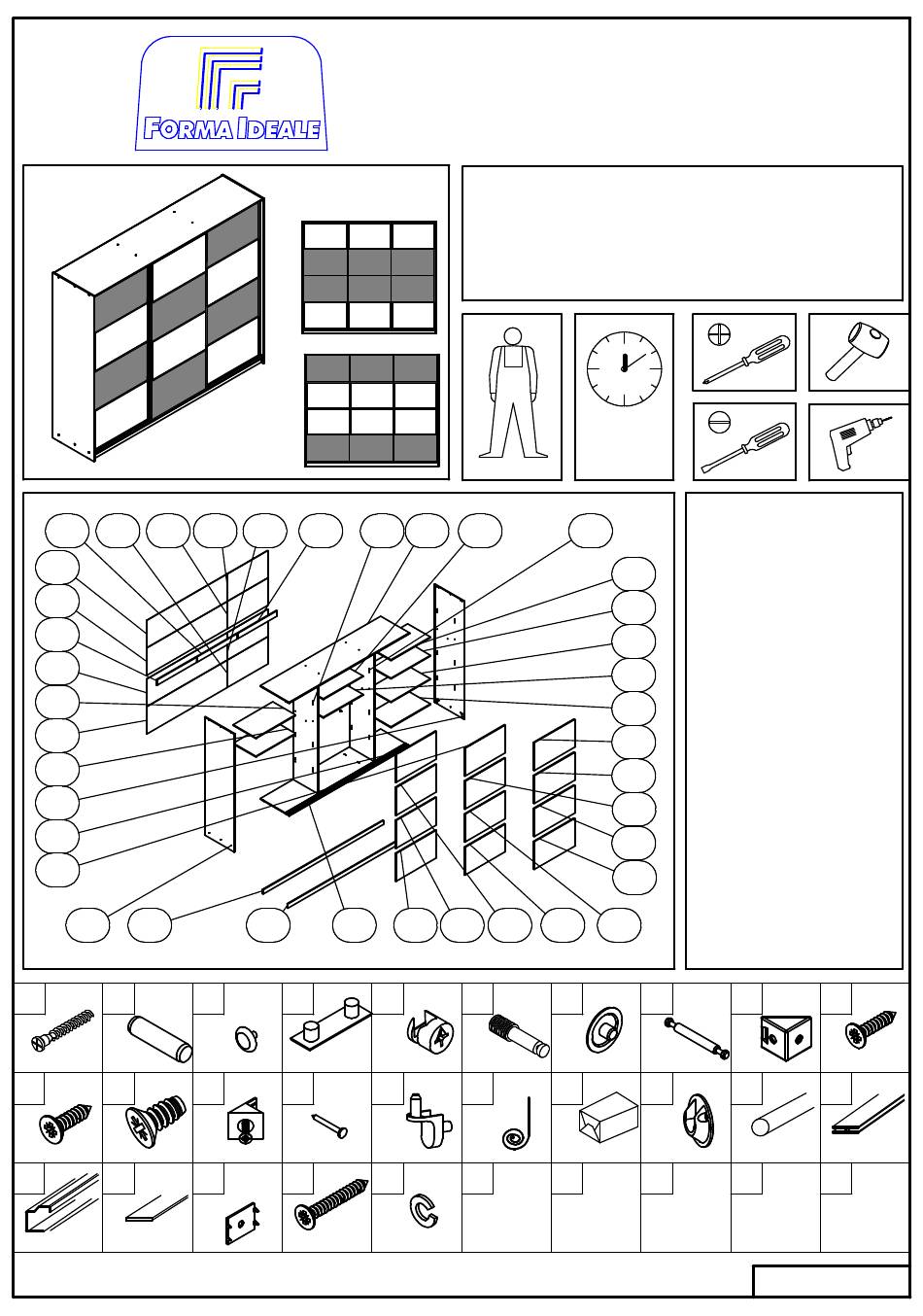 FORMA IDEALE